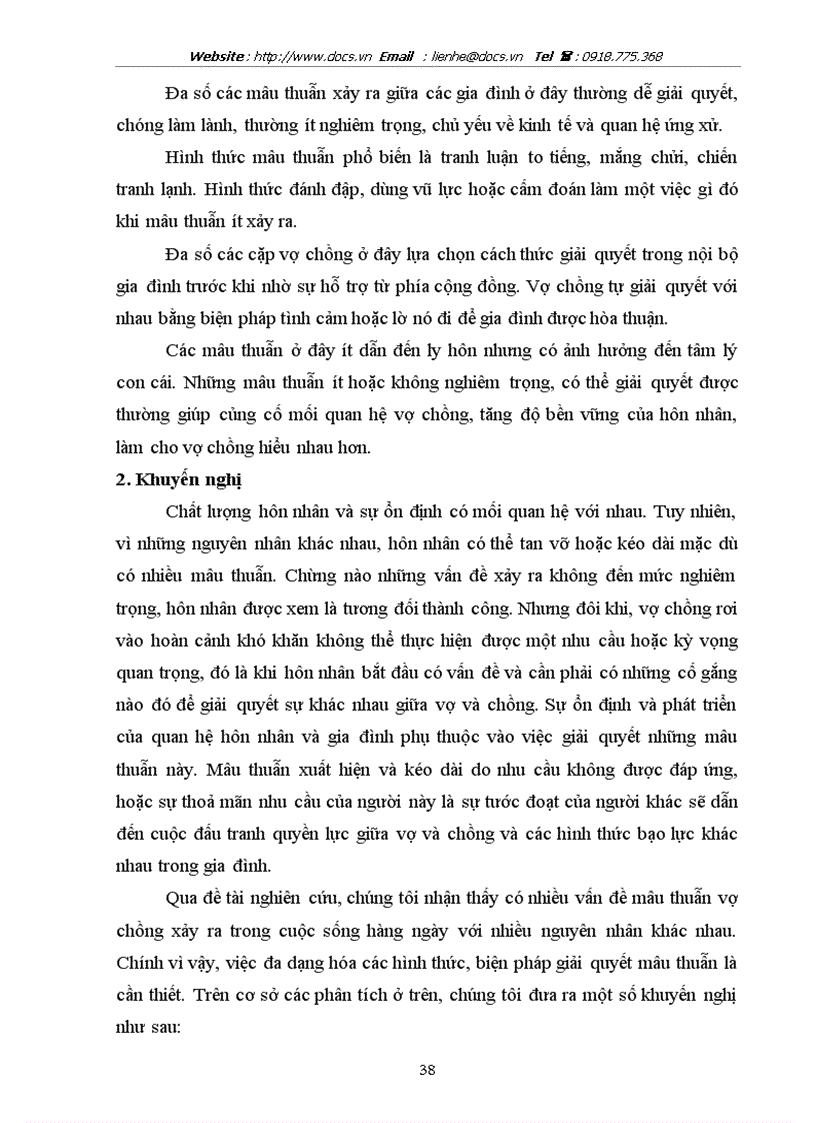 Website : http://www.docs.vn Email : lienhe@docs.vn Tel ☎ : 0918.775.368

Đa số các mâu thuẫn xảy ra giữa các gia đình ở đây thường dễ giải quyết, chóng làm lành, thường ít nghiêm trọng, chủ yếu về kinh tế và quan hệ ứng xử.

Hình thức mâu thuẫn phổ biến là tranh luận to tiếng, mắng chửi, chiến tranh lạnh. Hình thức đánh đập, dùng vũ lực hoặc cấm đoán làm một việc gì đó khi mâu thuẫn ít xảy ra.

Đa số các cặp vợ chồng ở đây lựa chọn cách thức giải quyết trong nội bộ gia đình trước khi nhờ sự hỗ trợ từ phía cộng đồng. Vợ chồng tự giải quyết với nhau bằng biện pháp tình cảm hoặc lờ nó đi để gia đình được hòa thuận.

Các mâu thuẫn ở đây ít dẫn đến ly hôn nhưng có ảnh hưởng đến tâm lý con cái. Những mâu thuẫn ít hoặc không nghiêm trọng, có thể giải quyết được thường giúp củng cố mối quan hệ vợ chồng, tăng độ bền vững của hôn nhân, làm cho vợ chồng hiểu nhau hơn.

2. Khuyến nghị

Chất lượng hôn nhân và sự ổn định có mối quan hệ với nhau. Tuy nhiên, vì những nguyên nhân khác nhau, hôn nhân có thể tan vỡ hoặc kéo dài mặc dù có nhiều mâu thuẫn. Chừng nào những vấn đề xảy ra không đến mức nghiêm trọng, hôn nhân được xem là tương đối thành công. Nhưng đôi khi, vợ chồng rơi vào hoàn cảnh khó khăn không thể thực hiện được một nhu cầu hoặc kỳ vọng quan trọng, đó là khi hôn nhân bắt đầu có vấn đề và cần phải có những cố gắng nào đó để giải quyết sự khác nhau giữa vợ và chồng. Sự ổn định và phát triển của quan hệ hôn nhân và gia đình phụ thuộc vào việc giải quyết những mâu thuẫn này. Mâu thuẫn xuất hiện và kéo dài do nhu cầu không được đáp ứng, hoặc sự thoả mãn nhu cầu của người này là sự tước đoạt của người khác sẽ dẫn đến cuộc đấu tranh quyền lực giữa vợ và chồng và các hình thức bạo lực khác nhau trong gia đình.

Qua đề tài nghiên cứu, chúng tôi nhận thấy có nhiều vấn đề mâu thuẫn vợ chồng xảy ra trong cuộc sống hàng ngày với nhiều nguyên nhân khác nhau. Chính vì vậy, việc đa dạng hóa các hình thức, biện pháp giải quyết mâu thuẫn là cần thiết. Trên cơ sở các phân tích ở trên, chúng tôi đưa ra một số khuyến nghị như sau:

38